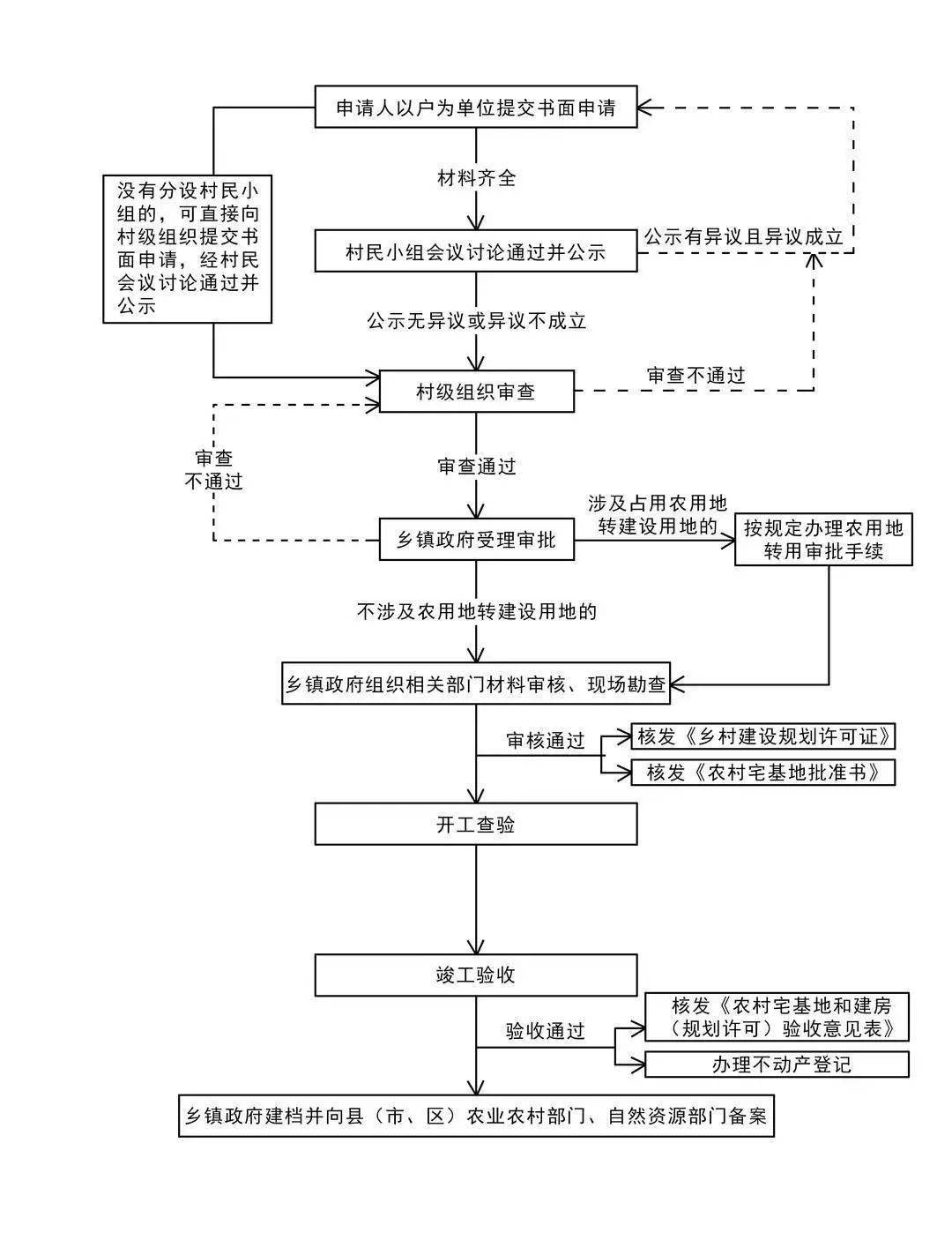 申请人以户为单位提交书面申请

没有分设村民小组的，可直接向村级组织提交书面申请，经村民会议讨论通过并公示

材料齐全

村民小组会议讨论通过并公示

公示有异议且异议成立

公示无异议或异议不成立

村级组织审查

审查不通过

审查不通过

审查通过

乡镇政府受理审批

涉及占用农用地转建设用地的

按规定办理农用地转用审批手续

不涉及农用地转建设用地的

乡镇政府组织相关部门材料审核、现场勘查

审核通过

核发《乡村建设规划许可证》

核发《农村宅基地批准书》

开工查验

竣工验收

验收通过

核发《农村宅基地和建房（规划许可）验收意见表》

办理不动产登记

乡镇政府建档并向县（市、区）农业农村部门、自然资源部门备案